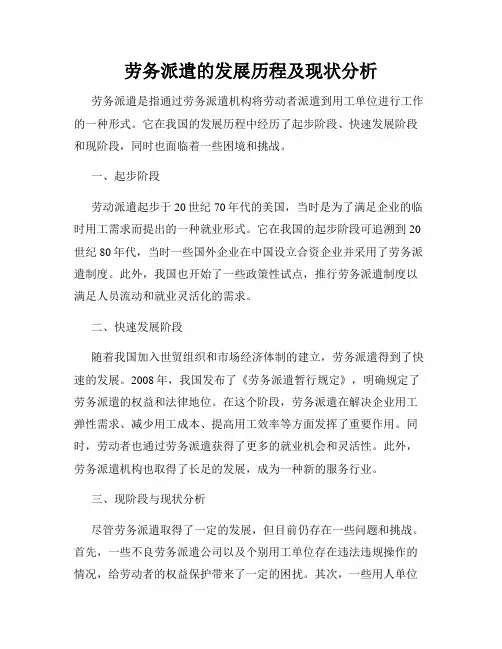 劳务派遣的发展历程及现状分析

劳务派遣是指通过劳务派遣机构将劳动者派遣到用工单位进行工作的一种形式。它在我国的发展历程中经历了起步阶段、快速发展阶段和现阶段，同时也面临着一些困境和挑战。

一、起步阶段

劳动派遣起步于20世纪70年代的美国，当时是为了满足企业的临时用工需求而提出的一种就业形式。它在我国的起步阶段可追溯到20世纪80年代，当时一些国外企业在中国设立合资企业并采用了劳务派遣制度。此外，我国也开始了一些政策性试点，推行劳务派遣制度以满足人员流动和就业灵活化的需求。

二、快速发展阶段

随着我国加入世贸组织和市场经济体制的建立，劳务派遣得到了快速的发展。2008年，我国发布了《劳务派遣暂行规定》，明确规定了劳务派遣的权益和法律地位。在这个阶段，劳务派遣在解决企业用工弹性需求、减少用工成本、提高用工效率等方面发挥了重要作用。同时，劳动者也通过劳务派遣获得了更多的就业机会和灵活性。此外，劳务派遣机构也取得了长足的发展，成为一种新的服务行业。

三、现阶段与现状分析

尽管劳务派遣取得了一定的发展，但目前仍存在一些问题和挑战。首先，一些不良劳务派遣公司以及个别用工单位存在违法违规操作的情况，给劳动者的权益保护带来了一定的困扰。其次，一些用人单位